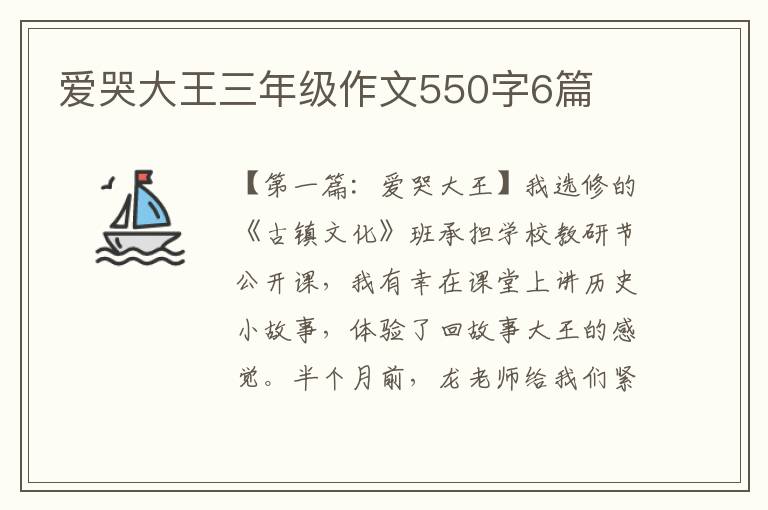 爱哭大王三年级作文550字6篇

【第一篇：爱哭大王】我选修的《古镇文化》班承担学校教研节公开课，我有幸在课堂上讲历史小故事，体验了回故事大王的感觉。半个月前，龙老师给我们紧